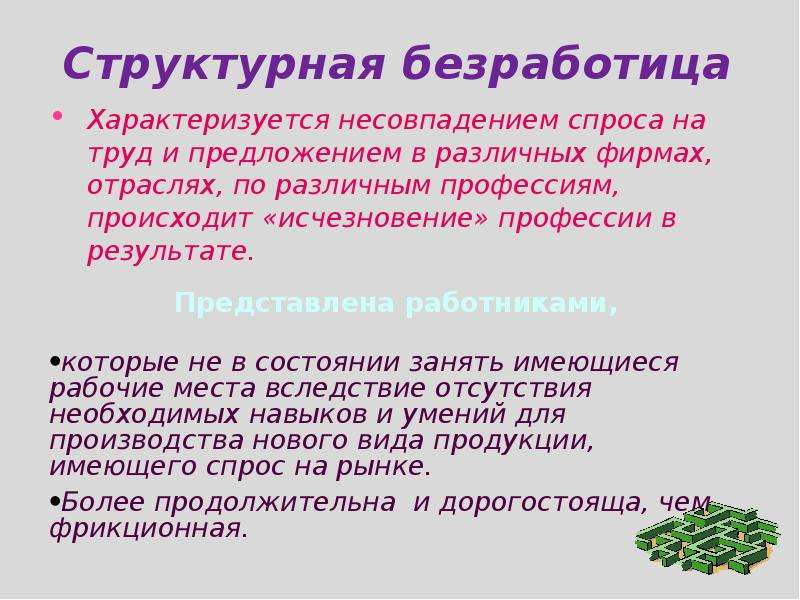 Структурная безработица

• Характеризуется несовпадением спроса на труд и предложением в различных фирмах, отраслях, по различным профессиям, происходит «исчезновение» профессии в результате.

Представлена работниками,

•которые не в состоянии занять имеющиеся рабочие места вследствие отсутствия необходимых навыков и умений для производства нового вида продукции, имеющего спрос на рынке.

•Более продолжительна и дорогостояща, чем фрикционная.